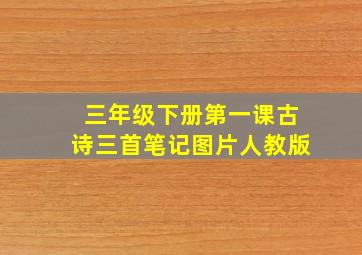 三年级下册第一课古诗三首笔记图片人教版